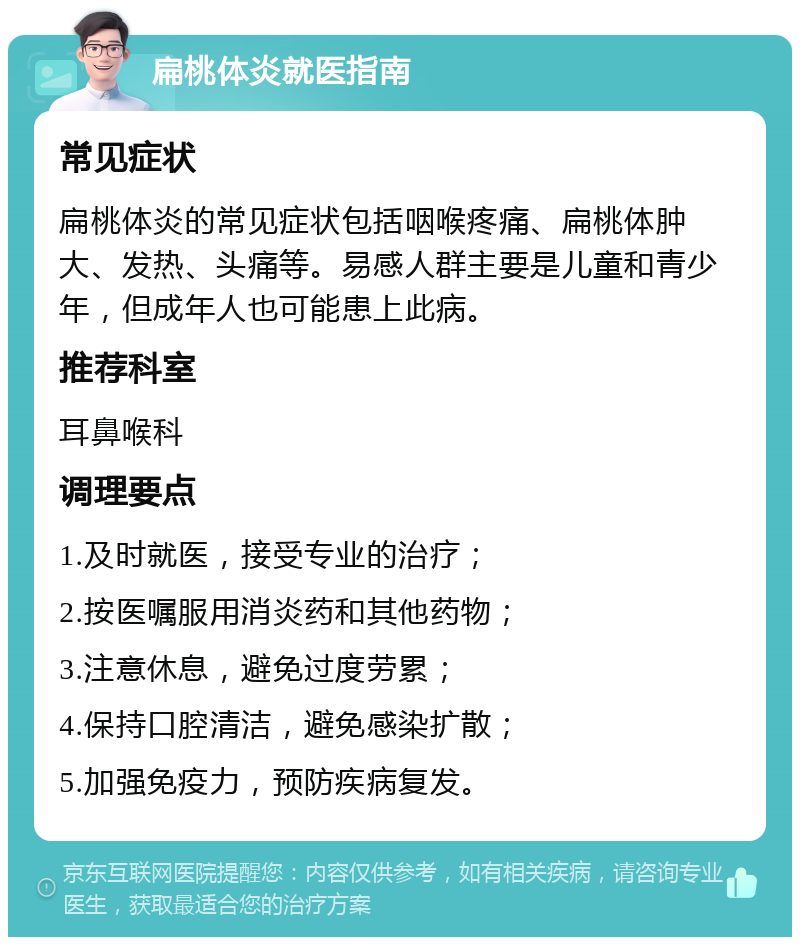 扁桃体炎就医指南

常见症状

扁桃体炎的常见症状包括咽喉疼痛、扁桃体肿大、发热、头痛等。易感人群主要是儿童和青少年，但成年人也可能患上此病。

推荐科室

耳鼻喉科

调理要点

1.及时就医，接受专业的治疗；

2.按医嘱服用消炎药和其他药物；

3.注意休息，避免过度劳累；

4.保持口腔清洁，避免感染扩散；

5.加强免疫力，预防疾病复发。

京东互联网医院提醒您：内容仅供参考，如有相关疾病，请咨询专业医生，获取最适合您的治疗方案